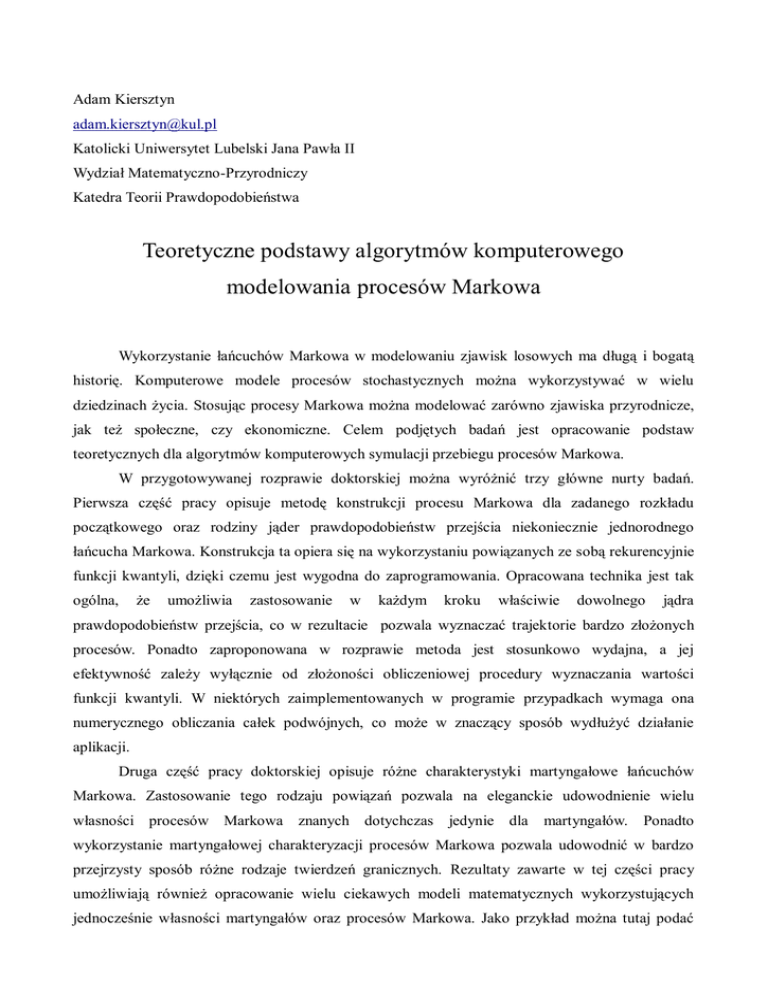 Adam Kiersztyn
adam.kiersztyn@kul.pl
Katolicki Uniwersytet Lubelski Jana Pawła II
Wydział Matematyczno-Przyrodniczy
Katedra Teorii Prawdopodobieństwa

Teoretyczne podstawy algorytmów komputerowego modelowania procesów Markowa

Wykorzystanie łańcuchów Markowa w modelowaniu zjawisk losowych ma długą i bogatą historię. Komputerowe modele procesów stochastycznych można wykorzystywać w wielu dziedzinach życia. Stosując procesy Markowa można modelować zarówno zjawiska przyrodnicze, jak też społeczne, czy ekonomiczne. Celem podjętych badań jest opracowanie podstaw teoretycznych dla algorytmów komputerowych symulacji przebiegu procesów Markowa.

W przygotowywanej rozprawie doktorskiej można wyróżnić trzy główne nurty badań. Pierwsza część pracy opisuje metodę konstrukcji procesu Markowa dla zadanego rozkładu początkowego oraz rodziny jąder prawdopodobieństw przejścia niekoniecznie jednorodnego łańcucha Markowa. Konstrukcja ta opiera się na wykorzystaniu powiązanych ze sobą rekurencyjnie funkcji kwantyli, dzięki czemu jest wygodna do zaprogramowania. Opracowana technika jest tak ogólna, że umożliwia zastosowanie w każdym kroku właściwie dowolnego jądra prawdopodobieństw przejścia, co w rezultacie pozwala wyznaczać trajektorie bardzo złożonych procesów. Ponadto zaproponowana w rozprawie metoda jest stosunkowo wydajna, a jej efektywność zależy wyłącznie od złożoności obliczeniowej procedury wyznaczania wartości funkcji kwantyli. W niektórych zaimplementowanych w programie przypadkach wymaga ona numerycznego obliczania całek podwójnych, co może w znaczący sposób wydłużyć działanie aplikacji.

Druga część pracy doktorskiej opisuje różne charakterystyki martyngałowe łańcuchów Markowa. Zastosowanie tego rodzaju powiązań pozwala na eleganckie udowodnienie wielu własności procesów Markowa znanych dotychczas jedynie dla martyngałów. Ponadto wykorzystanie martyngałowej charakteryzacji procesów Markowa pozwala udowodnić w bardzo przejrzysty sposób różne rodzaje twierdzeń granicznych. Rezultaty zawarte w tej części pracy umożliwiają również opracowanie wielu ciekawych modeli matematycznych wykorzystujących jednocześnie własności martyngałów oraz procesów Markowa. Jako przykład można tutaj podać